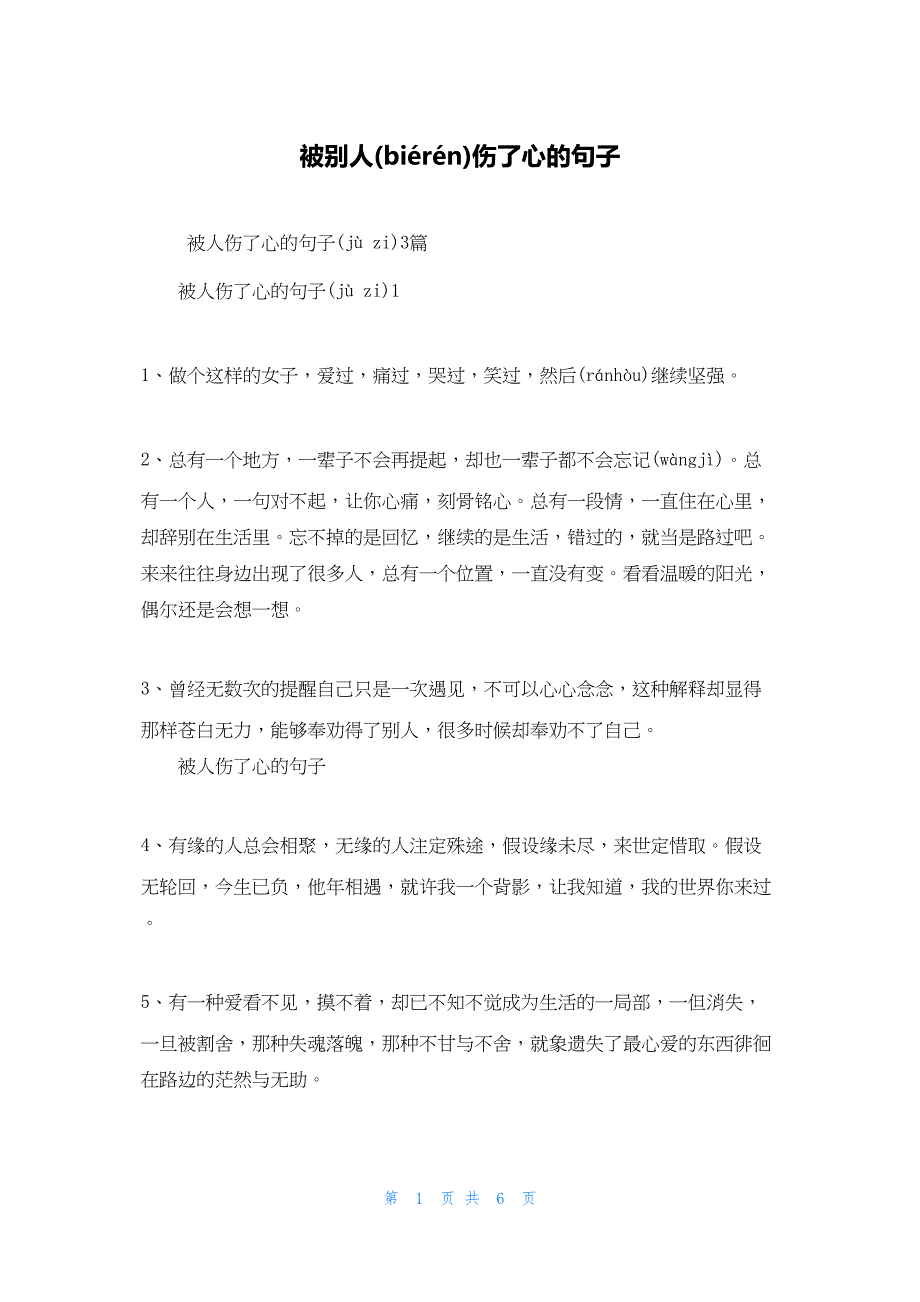 被别人(biérén)伤了心的句子

被人伤了心的句子(jù zi)3篇

被人伤了心的句子(jù zi)1

1、做个这样的女子，爱过，痛过，哭过，笑过，然后(ránhòu)继续坚强。

2、总有一个地方，一辈子不会再提起，却也一辈子都不会忘记(wàngjì)。总有一个人，一句对不起，让你心痛，刻骨铭心。总有一段情，一直住在心里，却辞别在生活里。忘不掉的是回忆，继续的是生活，错过的，就当是路过吧。来来往往身边出现了很多人，总有一个位置，一直没有变。看看温暖的阳光，偶尔还是会想一想。

3、曾经无数次的提醒自己只是一次遇见，不可以心心念念，这种解释却显得那样苍白无力，能够奉劝得了别人，很多时候却奉劝不了自己。

被人伤了心的句子

4、有缘的人总会相聚，无缘的人注定殊途，假设缘未尽，来世定惜取。假设无轮回，今生已负，他年相遇，就许我一个背影，让我知道，我的世界你来过。

5、有一种爱看不见，摸不着，却已不知不觉成为生活的一局部，一但消失，一旦被割舍，那种失魂落魄，那种不甘与不舍，就象遗失了最心爱的东西徘徊在路边的茫然与无助。

第 1 页 共 6 页